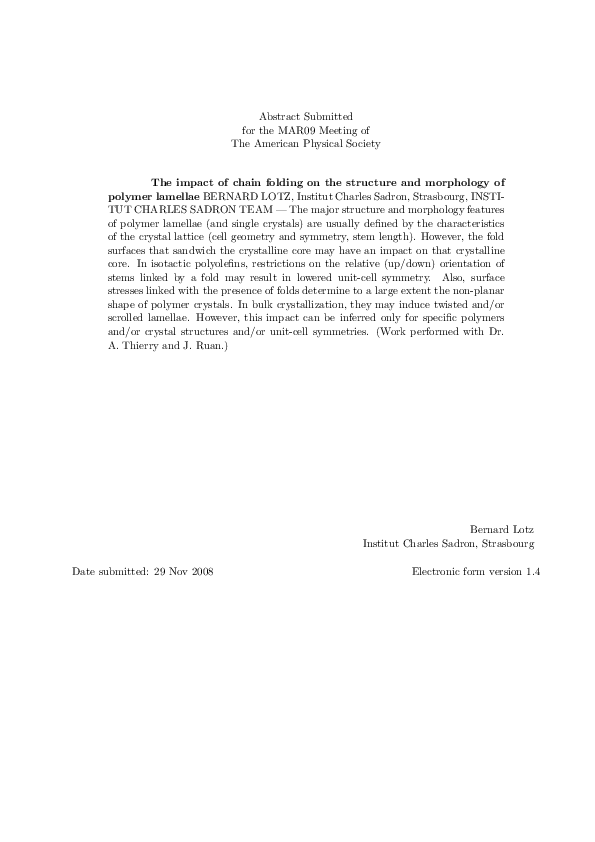 Abstract Submitted
for the MAR09 Meeting of
The American Physical Society

The impact of chain folding on the structure and morphology of polymer lamellae BERNARD LOTZ, Institut Charles Sadron, Strasbourg, INSTITUT CHARLES SADRON TEAM — The major structure and morphology features of polymer lamellae (and single crystals) are usually defined by the characteristics of the crystal lattice (cell geometry and symmetry, stem length). However, the fold surfaces that sandwich the crystalline core may have an impact on that crystalline core. In isotactic polyolefins, restrictions on the relative (up/down) orientation of stems linked by a fold may result in lowered unit-cell symmetry. Also, surface stresses linked with the presence of folds determine to a large extent the non-planar shape of polymer crystals. In bulk crystallization, they may induce twisted and/or scrolled lamellae. However, this impact can be inferred only for specific polymers and/or crystal structures and/or unit-cell symmetries. (Work performed with Dr. A. Thierry and J. Ruan.)

Bernard Lotz
Institut Charles Sadron, Strasbourg

Date submitted: 29 Nov 2008

Electronic form version 1.4